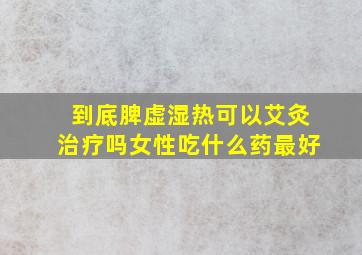 到底脾虚湿热可以艾灸治疗吗女性吃什么药最好